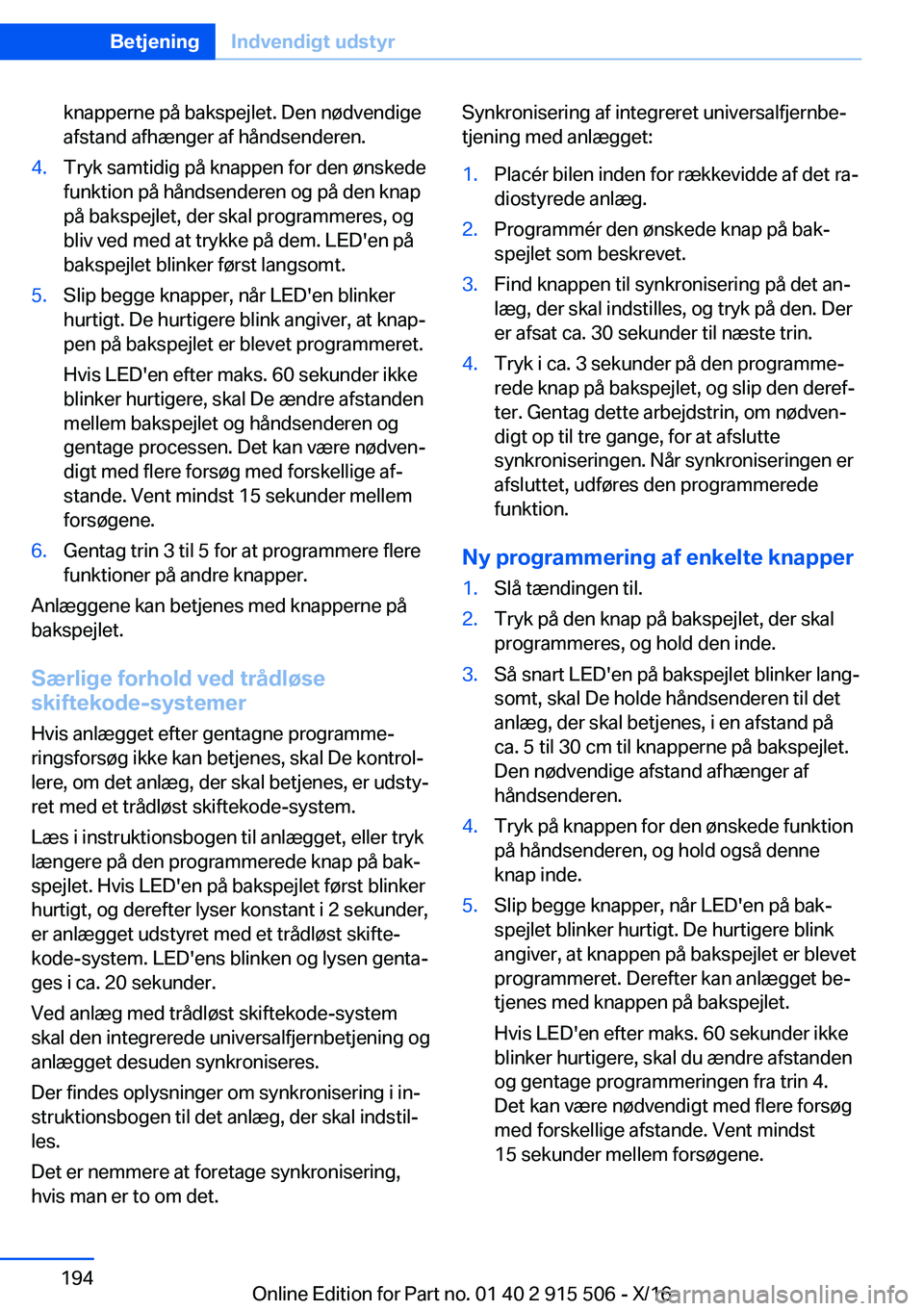 Betjening Indvendigt udstyr

knapperne på bakspejlet. Den nødvendige afstand afhænger af håndsenderen.

4. Tryk samtidig på knappen for den ønskede funktion på håndsenderen og på den knap på bakspejlet, der skal programmeres, og bliv ved med at trykke på dem. LED'en på bakspejlet blinker først langsomt.

5. Slip begge knapper, når LED'en blinker hurtigt. De hurtigere blink angiver, at knappen på bakspejlet er blevet programmeret.

Hvis LED'en efter maks. 60 sekunder ikke blinker hurtigere, skal De ændre afstanden mellem bakspejlet og håndsenderen og gentage processen. Det kan være nødvendigt med flere forsøg med forskellige afstande. Vent mindst 15 sekunder mellem forsøgene.

6. Gentag trin 3 til 5 for at programmere flere funktioner på andre knapper.

Anlæggene kan betjenes med knapperne på bakspejlet.

Særlige forhold ved trådløse skiftekode-systemer

Hvis anlægget efter gentagne programmeringsforsøg ikke kan betjenes, skal De kontrollere, om det anlæg, der skal betjenes, er udstyret med et trådløst skiftekode-system.

Læs i instruktionsbogen til anlægget, eller tryk længere på den programmerede knap på bakspejlet. Hvis LED'en på bakspejlet først blinker hurtigt, og derefter lyser konstant i 2 sekunder, er anlægget udstyret med et trådløst skiftekode-system. LED'ens blinken og lysen gentages i ca. 20 sekunder.

Ved anlæg med trådløst skiftekode-system skal den integrerede universalfjernbetjening og anlægget desuden synkroniseres.

Der findes oplysninger om synkronisering i instruktionsbogen til det anlæg, der skal indstilles.

Det er nemmere at foretage synkronisering, hvis man er to om det.

Synkronisering af integreret universalfjernbetjening med anlægget:

1. Placér bilen inden for rækkevidde af det radiostyrede anlæg.

2. Programmér den ønskede knap på bakspejlet som beskrevet.

3. Find knappen til synkronisering på det anlæg, der skal indstilles, og tryk på den. Der er afsat ca. 30 sekunder til næste trin.

4. Tryk i ca. 3 sekunder på den programmerede knap på bakspejlet, og slip den derefter. Gentag dette arbejdstrin, om nødvendigt op til tre gange, for at afslutte synkroniseringen. Når synkroniseringen er afsluttet, udføres den programmerede funktion.

Ny programmering af enkelte knapper

1. Slå tændingen til.

2. Tryk på den knap på bakspejlet, der skal programmeres, og hold den inde.

3. Så snart LED'en på bakspejlet blinker langsomt, skal De holde håndsenderen til det anlæg, der skal betjenes, i en afstand på ca. 5 til 30 cm til knapperne på bakspejlet. Den nødvendige afstand afhænger af håndsenderen.

4. Tryk på knappen for den ønskede funktion på håndsenderen, og hold også denne knap inde.

5. Slip begge knapper, når LED'en på bakspejlet blinker hurtigt. De hurtigere blink angiver, at knappen på bakspejlet er blevet programmeret. Derefter kan anlægget betjenes med knappen på bakspejlet.

Hvis LED'en efter maks. 60 sekunder ikke blinker hurtigere, skal du ændre afstanden og gentage programmeringen fra trin 4. Det kan være nødvendigt med flere forsøg med forskellige afstande. Vent mindst 15 sekunder mellem forsøgene.

194

Online Edition for Part no. 01 40 2 915 506 - X/16 carmanualsonline.info